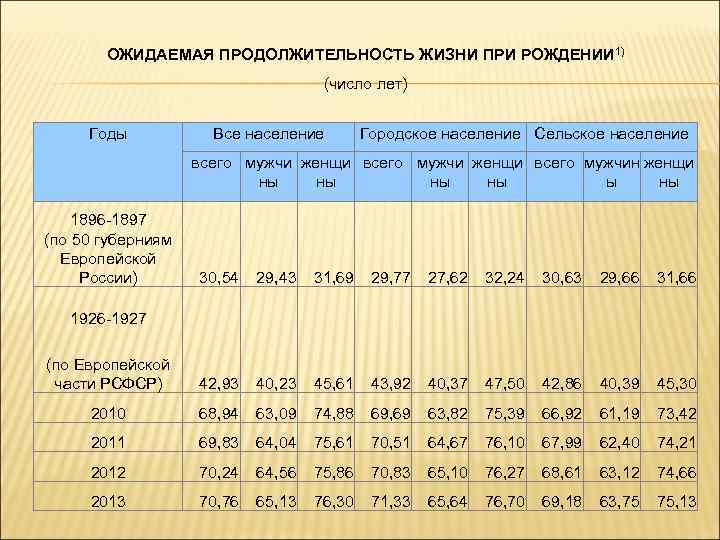 ОЖИДАЕМАЯ ПРОДОЛЖИТЕЛЬНОСТЬ ЖИЗНИ ПРИ РОЖДЕНИИ$^{1)}$

(число лет)

| Годы | Все население | | | Городское население | | | Сельское население | | |
|---|---|---|---|---|---|---|---|---|---|
| | всего | мужчины | женщины | всего | мужчины | женщины | всего | мужчины | женщины |
| 1896-1897 (по 50 губерниям Европейской России) | 30,54 | 29,43 | 31,69 | 29,77 | 27,62 | 32,24 | 30,63 | 29,66 | 31,66 |
| 1926-1927 (по Европейской части РСФСР) | 42,93 | 40,23 | 45,61 | 43,92 | 40,37 | 47,50 | 42,86 | 40,39 | 45,30 |
| 2010 | 68,94 | 63,09 | 74,88 | 69,69 | 63,82 | 75,39 | 66,92 | 61,19 | 73,42 |
| 2011 | 69,83 | 64,04 | 75,61 | 70,51 | 64,67 | 76,10 | 67,99 | 62,40 | 74,21 |
| 2012 | 70,24 | 64,56 | 75,86 | 70,83 | 65,10 | 76,27 | 68,61 | 63,12 | 74,66 |
| 2013 | 70,76 | 65,13 | 76,30 | 71,33 | 65,64 | 76,70 | 69,18 | 63,75 | 75,13 |